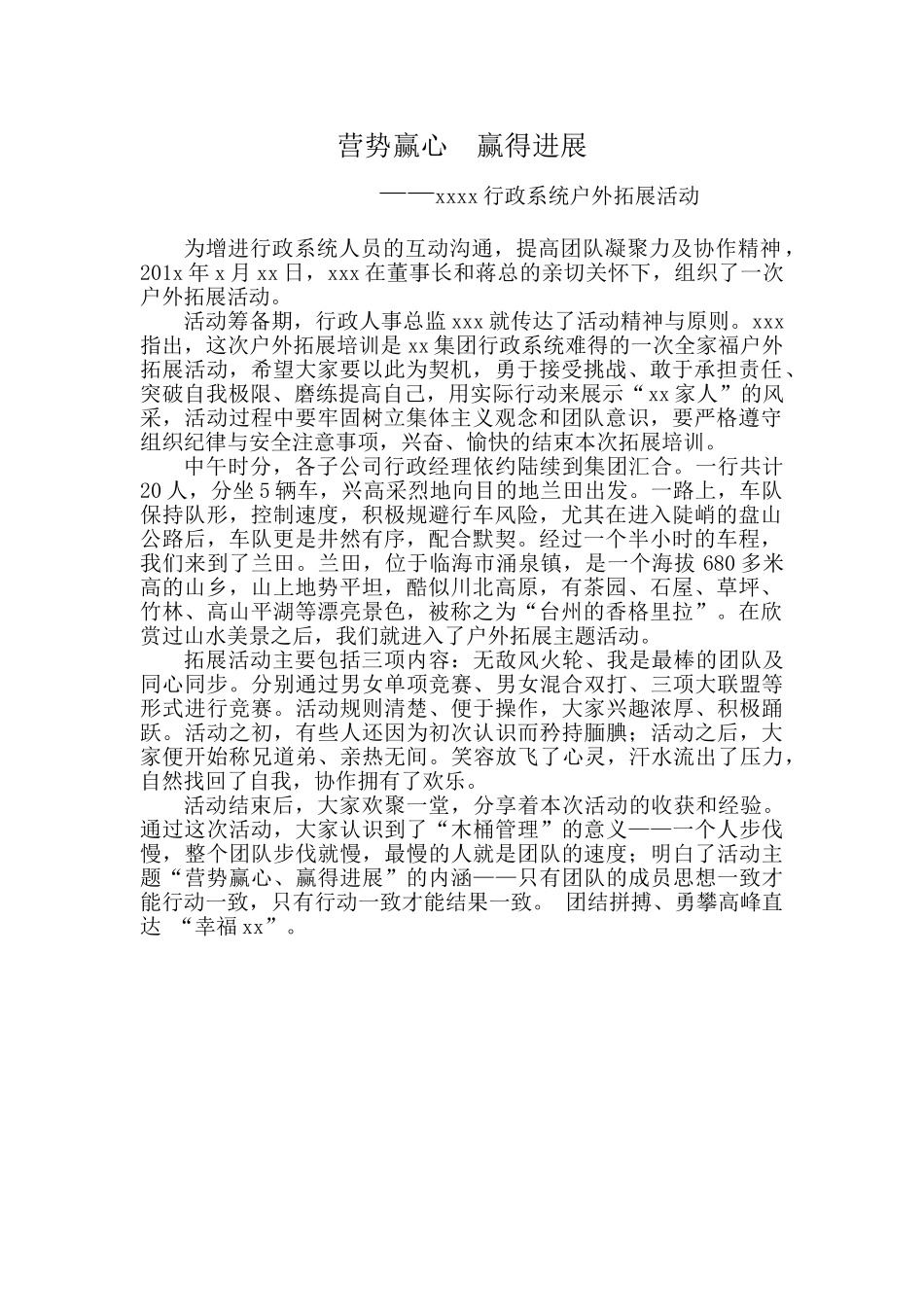 营势赢心　赢得进展

——xxxx 行政系统户外拓展活动

为增进行政系统人员的互动沟通，提高团队凝聚力及协作精神，201x 年 x 月 xx 日，xxx 在董事长和蒋总的亲切关怀下，组织了一次户外拓展活动。

活动筹备期，行政人事总监 xxx 就传达了活动精神与原则。xxx 指出，这次户外拓展培训是 xx 集团行政系统难得的一次全家福户外拓展活动，希望大家要以此为契机，勇于接受挑战、敢于承担责任、突破自我极限、磨练提高自己，用实际行动来展示“xx 家人”的风采，活动过程中要牢固树立集体主义观念和团队意识，要严格遵守组织纪律与安全注意事项，兴奋、愉快的结束本次拓展培训。

中午时分，各子公司行政经理依约陆续到集团汇合。一行共计 20 人，分坐 5 辆车，兴高采烈地向目的地兰田出发。一路上，车队保持队形，控制速度，积极规避行车风险，尤其在进入陡峭的盘山公路后，车队更是井然有序，配合默契。经过一个半小时的车程，我们来到了兰田。兰田，位于临海市涌泉镇，是一个海拔 680 多米高的山乡，山上地势平坦，酷似川北高原，有茶园、石屋、草坪、竹林、高山平湖等漂亮景色，被称之为“台州的香格里拉”。在欣赏过山水美景之后，我们就进入了户外拓展主题活动。

拓展活动主要包括三项内容：无敌风火轮、我是最棒的团队及同心同步。分别通过男女单项竞赛、男女混合双打、三项大联盟等形式进行竞赛。活动规则清楚、便于操作，大家兴趣浓厚、积极踊跃。活动之初，有些人还因为初次认识而矜持腼腆；活动之后，大家便开始称兄道弟、亲热无间。笑容放飞了心灵，汗水流出了压力，自然找回了自我，协作拥有了欢乐。

活动结束后，大家欢聚一堂，分享着本次活动的收获和经验。通过这次活动，大家认识到了“木桶管理”的意义——一个人步伐慢，整个团队步伐就慢，最慢的人就是团队的速度；明白了活动主题“营势赢心、赢得进展”的内涵——只有团队的成员思想一致才能行动一致，只有行动一致才能结果一致。 团结拼搏、勇攀高峰直达 “幸福 xx”。